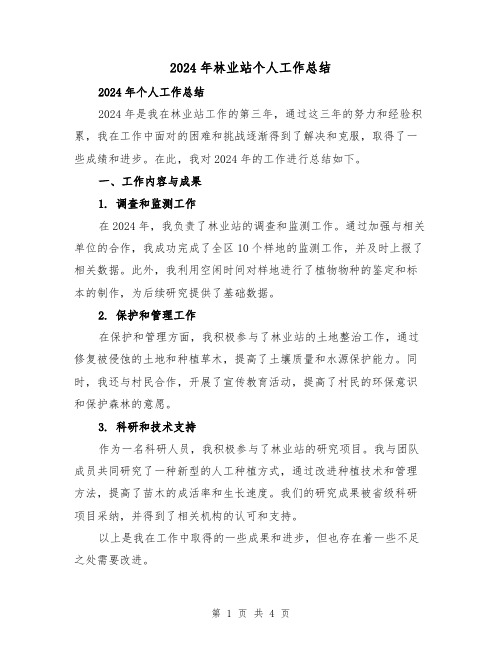 2024 年林业站个人工作总结

2024 年个人工作总结

2024 年是我在林业站工作的第三年，通过这三年的努力和经验积累，我在工作中面对的困难和挑战逐渐得到了解决和克服，取得了一些成绩和进步。在此，我对 2024 年的工作进行总结如下。

一、工作内容与成果

1. 调查和监测工作

在 2024 年，我负责了林业站的调查和监测工作。通过加强与相关单位的合作，我成功完成了全区 10 个样地的监测工作，并及时上报了相关数据。此外，我利用空闲时间对样地进行了植物物种的鉴定和标本的制作，为后续研究提供了基础数据。

2. 保护和管理工作

在保护和管理方面，我积极参与了林业站的土地整治工作，通过修复被侵蚀的土地和种植草木，提高了土壤质量和水源保护能力。同时，我还与村民合作，开展了宣传教育活动，提高了村民的环保意识和保护森林的意愿。

3. 科研和技术支持

作为一名科研人员，我积极参与了林业站的研究项目。我与团队成员共同研究了一种新型的人工种植方式，通过改进种植技术和管理方法，提高了苗木的成活率和生长速度。我们的研究成果被省级科研项目采纳，并得到了相关机构的认可和支持。

以上是我在工作中取得的一些成果和进步，但也存在着一些不足之处需要改进。

第 1 页 共 4 页